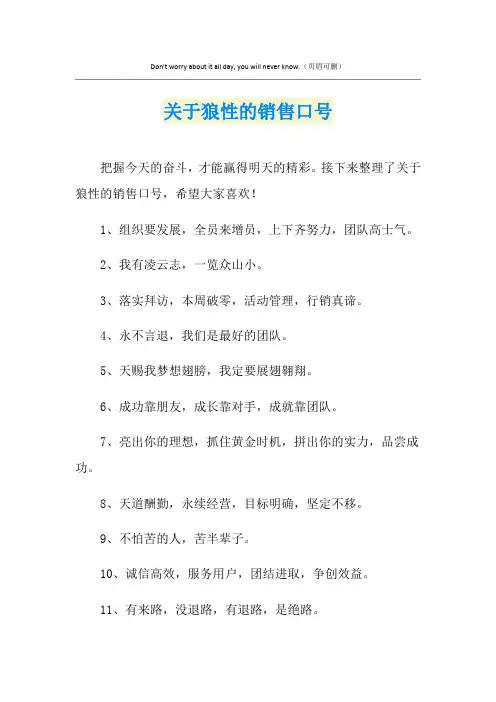 Don't worry about it all day, you will never know.（页眉可删）

关于狼性的销售口号

把握今天的奋斗，才能赢得明天的精彩。接下来整理了关于狼性的销售口号，希望大家喜欢！

1、组织要发展，全员来增员，上下齐努力，团队高士气。

2、我有凌云志，一览众山小。

3、落实拜访，本周破零，活动管理，行销真谛。

4、永不言退，我们是最好的团队。

5、天赐我梦想翅膀，我定要展翅翱翔。

6、成功靠朋友，成长靠对手，成就靠团队。

7、亮出你的理想，抓住黄金时机，拼出你的实力，品尝成功。

8、天道酬勤，永续经营，目标明确，坚定不移。

9、不怕苦的人，苦半辈子。

10、诚信高效，服务用户，团结进取，争创效益。

11、有来路，没退路，有退路，是绝路。